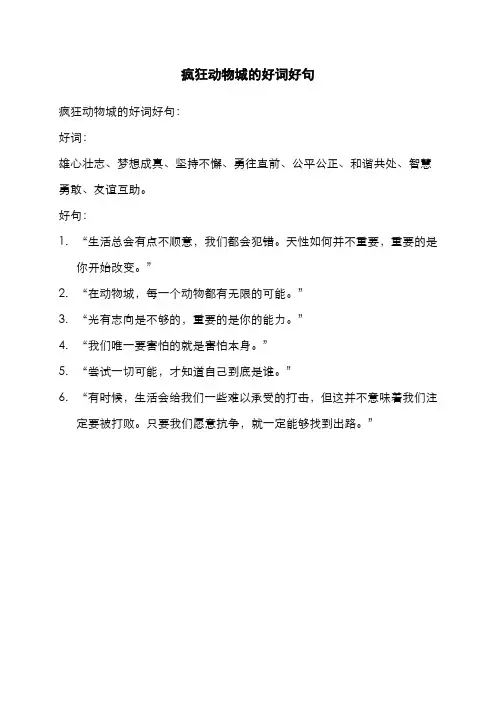 疯狂动物城的好词好句

疯狂动物城的好词好句：

好词：

雄心壮志、梦想成真、坚持不懈、勇往直前、公平公正、和谐共处、智慧勇敢、友谊互助。

好句：

1. “生活总会有点不顺意，我们都会犯错。天性如何并不重要，重要的是你开始改变。”

2. “在动物城，每一个动物都有无限的可能。”

3. “光有志向是不够的，重要的是你的能力。”

4. “我们唯一要害怕的就是害怕本身。”

5. “尝试一切可能，才知道自己到底是谁。”

6. “有时候，生活会给我们一些难以承受的打击，但这并不意味着我们注定要被打败。只要我们愿意抗争，就一定能够找到出路。”